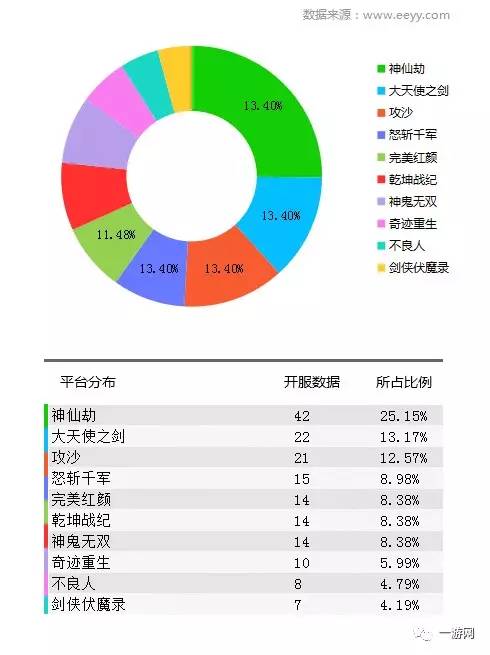 数据来源：www.eeyy.com

13.40%
13.40%
13.40%
13.40%
11.48%

神仙劫
大天使之剑
攻沙
怒斩千军
完美红颜
乾坤战纪
神鬼无双
奇迹重生
不良人
剑侠伏魔录

| 平台分布 | 开服数据 | 所占比例 |
|---|---|---|
| 神仙劫 | 42 | 25.15% |
| 大天使之剑 | 22 | 13.17% |
| 攻沙 | 21 | 12.57% |
| 怒斩千军 | 15 | 8.98% |
| 完美红颜 | 14 | 8.38% |
| 乾坤战纪 | 14 | 8.38% |
| 神鬼无双 | 14 | 8.38% |
| 奇迹重生 | 10 | 5.99% |
| 不良人 | 8 | 4.79% |
| 剑侠伏魔录 | 7 | 4.19% |

一游网